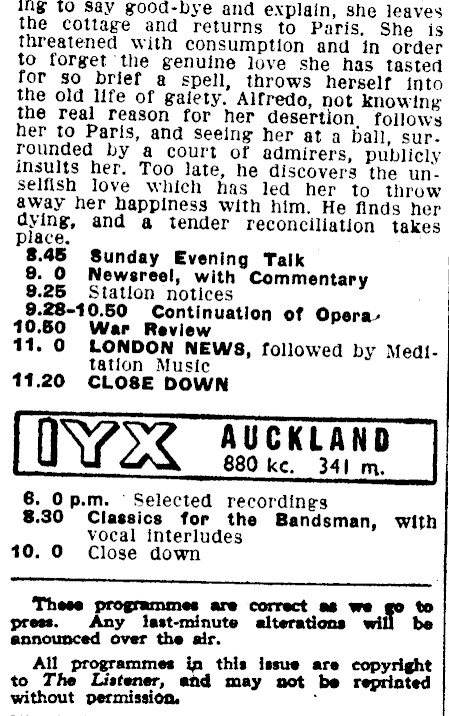 ing to say good-bye and explain, she leaves the cottage and returns to Paris. She is threatened with consumption and in order to forget the genuine love she has tasted for so brief a spell, throws herself into the old life of gaiety. Alfredo, not knowing the real reason for her desertion, follows her to Paris, and seeing her at a ball, surrounded by a court of admirers, publicly insults her. Too late, he discovers the unselfish love which has led her to throw away her happiness with him. He finds her dying, and a tender reconciliation takes place.

8.45 Sunday Evening Talk
9. 0 Newsreel, with Commentary
9.25 Station notices
9.28-10.50 Continuation of Opera
10.50 War Review
11. 0 LONDON NEWS, followed by Meditation Music
11.20 CLOSE DOWN

1YX AUCKLAND
880 kc. 341 m.

6. 0 p.m. Selected recordings
8.30 Classics for the Bandsman, with vocal interludes
10. 0 Close down

These programmes are correct as we go to press. Any last-minute alterations will be announced over the air.

All programmes in this issue are copyright to The Listener, and may not be reprinted without permission.